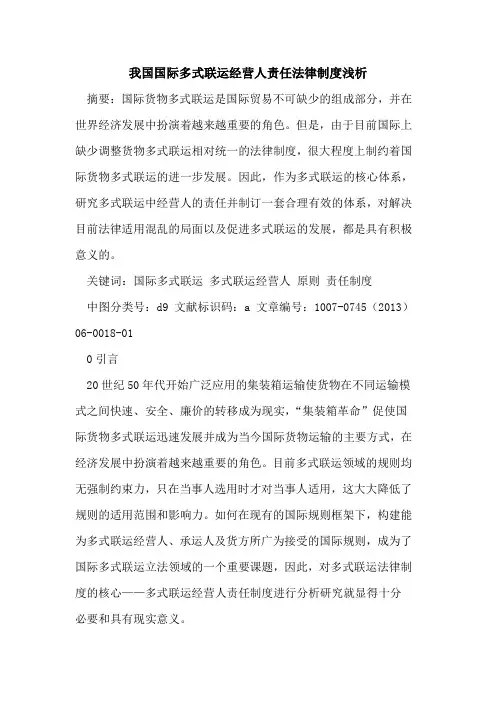 我国国际多式联运经营人责任法律制度浅析

摘要：国际货物多式联运是国际贸易不可缺少的组成部分，并在世界经济发展中扮演着越来越重要的角色。但是，由于目前国际上缺少调整货物多式联运相对统一的法律制度，很大程度上制约着国际货物多式联运的进一步发展。因此，作为多式联运的核心体系，研究多式联运中经营人的责任并制订一套合理有效的体系，对解决目前法律适用混乱的局面以及促进多式联运的发展，都是具有积极意义的。

关键词：国际多式联运 多式联运经营人 原则 责任制度

中图分类号：d9 文献标识码：a 文章编号：1007-0745（2013）06-0018-01

0 引言

20 世纪 50 年代开始广泛应用的集装箱运输使货物在不同运输模式之间快速、安全、廉价的转移成为现实，“集装箱革命”促使国际货物多式联运迅速发展并成为当今国际货物运输的主要方式，在经济发展中扮演着越来越重要的角色。目前多式联运领域的规则均无强制约束力，只在当事人选用时才对当事人适用，这大大降低了规则的适用范围和影响力。如何在现有的国际规则框架下，构建能为多式联运经营人、承运人及货方所广为接受的国际规则，成为了国际多式联运立法领域的一个重要课题，因此，对多式联运法律制度的核心——多式联运经营人责任制度进行分析研究就显得十分必要和具有现实意义。